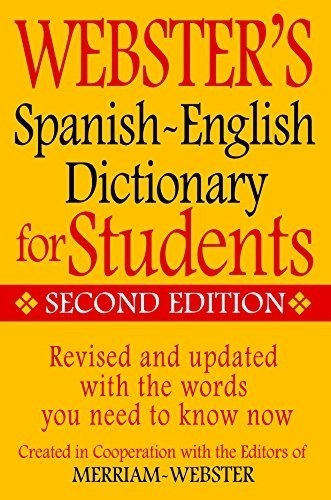 WEBSTER'S
Spanish~English
Dictionary
for Students

SECOND EDITION

Revised and updated with the words you need to know now

Created in Cooperation with the Editors of
MERRIAM~WEBSTER